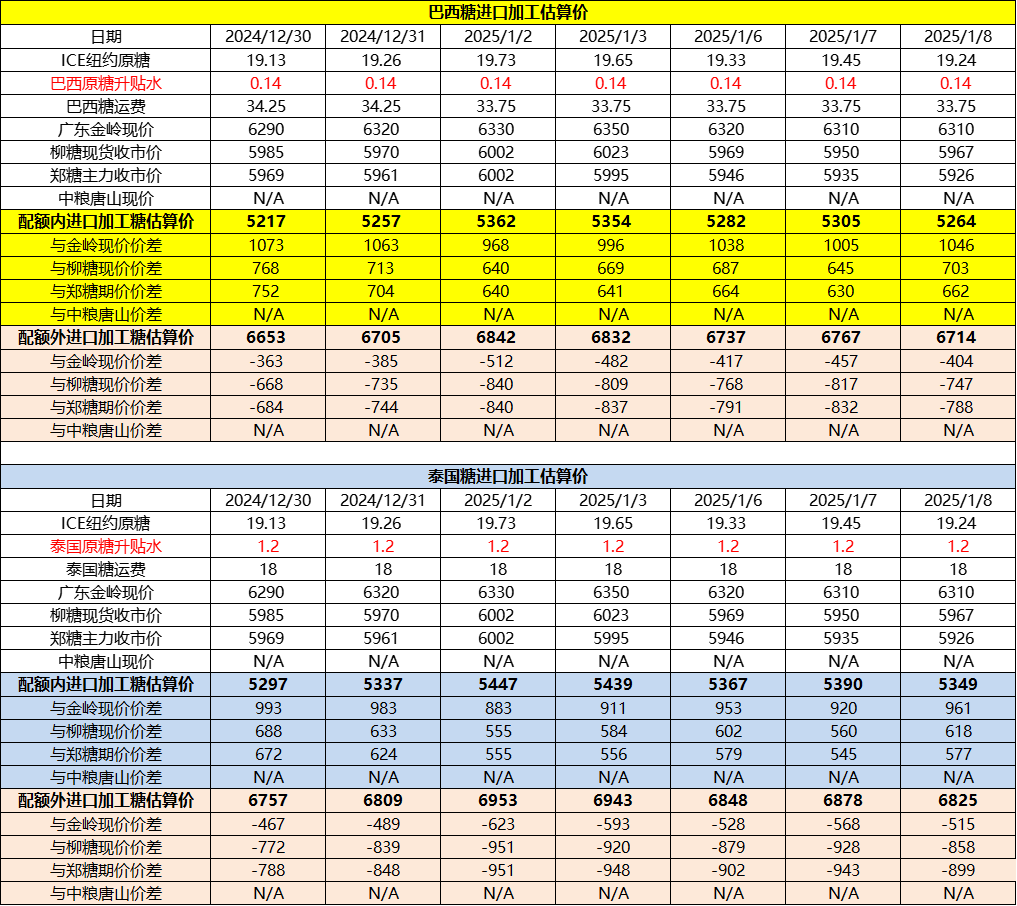 巴西糖进口加工估算价

| 日期 | 2024/12/30 | 2024/12/31 | 2025/1/2 | 2025/1/3 | 2025/1/6 | 2025/1/7 | 2025/1/8 |
|---|---|---|---|---|---|---|---|
| ICE纽约原糖 | 19.13 | 19.26 | 19.73 | 19.65 | 19.33 | 19.45 | 19.24 |
| 巴西原糖升贴水 | 0.14 | 0.14 | 0.14 | 0.14 | 0.14 | 0.14 | 0.14 |
| 巴西糖运费 | 34.25 | 34.25 | 33.75 | 33.75 | 33.75 | 33.75 | 33.75 |
| 广东金岭现价 | 6290 | 6320 | 6330 | 6350 | 6320 | 6310 | 6310 |
| 柳糖现货收市价 | 5985 | 5970 | 6002 | 6023 | 5969 | 5950 | 5967 |
| 郑糖主力收市价 | 5969 | 5961 | 6002 | 5995 | 5946 | 5935 | 5926 |
| 中粮唐山现价 | N/A | N/A | N/A | N/A | N/A | N/A | N/A |
| 配额内进口加工糖估算价 | 5217 | 5257 | 5362 | 5354 | 5282 | 5305 | 5264 |
| 与金岭现价价差 | 1073 | 1063 | 968 | 996 | 1038 | 1005 | 1046 |
| 与柳糖现价价差 | 768 | 713 | 640 | 669 | 687 | 645 | 703 |
| 与郑糖期价价差 | 752 | 704 | 640 | 641 | 664 | 630 | 662 |
| 与中粮唐山价差 | N/A | N/A | N/A | N/A | N/A | N/A | N/A |
| 配额外进口加工糖估算价 | 6653 | 6705 | 6842 | 6832 | 6737 | 6767 | 6714 |
| 与金岭现价价差 | -363 | -385 | -512 | -482 | -417 | -457 | -404 |
| 与柳糖现价价差 | -668 | -735 | -840 | -809 | -768 | -817 | -747 |
| 与郑糖期价价差 | -684 | -744 | -840 | -837 | -791 | -832 | -788 |
| 与中粮唐山价差 | N/A | N/A | N/A | N/A | N/A | N/A | N/A |

泰国糖进口加工估算价

| 日期 | 2024/12/30 | 2024/12/31 | 2025/1/2 | 2025/1/3 | 2025/1/6 | 2025/1/7 | 2025/1/8 |
|---|---|---|---|---|---|---|---|
| ICE纽约原糖 | 19.13 | 19.26 | 19.73 | 19.65 | 19.33 | 19.45 | 19.24 |
| 泰国原糖升贴水 | 1.2 | 1.2 | 1.2 | 1.2 | 1.2 | 1.2 | 1.2 |
| 泰国糖运费 | 18 | 18 | 18 | 18 | 18 | 18 | 18 |
| 广东金岭现价 | 6290 | 6320 | 6330 | 6350 | 6320 | 6310 | 6310 |
| 柳糖现货收市价 | 5985 | 5970 | 6002 | 6023 | 5969 | 5950 | 5967 |
| 郑糖主力收市价 | 5969 | 5961 | 6002 | 5995 | 5946 | 5935 | 5926 |
| 中粮唐山现价 | N/A | N/A | N/A | N/A | N/A | N/A | N/A |
| 配额内进口加工糖估算价 | 5297 | 5337 | 5447 | 5439 | 5367 | 5390 | 5349 |
| 与金岭现价价差 | 993 | 983 | 883 | 911 | 953 | 920 | 961 |
| 与柳糖现价价差 | 688 | 633 | 555 | 584 | 602 | 560 | 618 |
| 与郑糖期价价差 | 672 | 624 | 555 | 556 | 579 | 545 | 577 |
| 与中粮唐山价差 | N/A | N/A | N/A | N/A | N/A | N/A | N/A |
| 配额外进口加工糖估算价 | 6757 | 6809 | 6953 | 6943 | 6848 | 6878 | 6825 |
| 与金岭现价价差 | -467 | -489 | -623 | -593 | -528 | -568 | -515 |
| 与柳糖现价价差 | -772 | -839 | -951 | -920 | -879 | -928 | -858 |
| 与郑糖期价价差 | -788 | -848 | -951 | -948 | -902 | -943 | -899 |
| 与中粮唐山价差 | N/A | N/A | N/A | N/A | N/A | N/A | N/A |